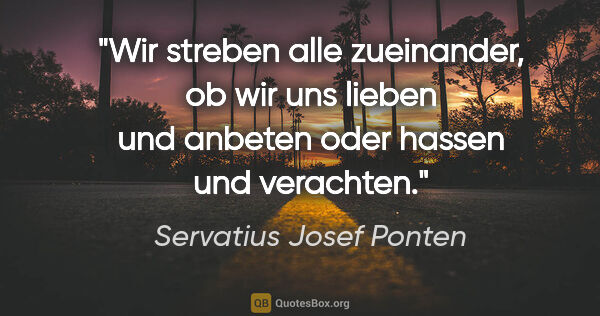 "Wir streben alle zueinander, ob wir uns lieben und anbeten oder hassen und verachten."

Servatius Josef Ponten

QB QuotesBox.org